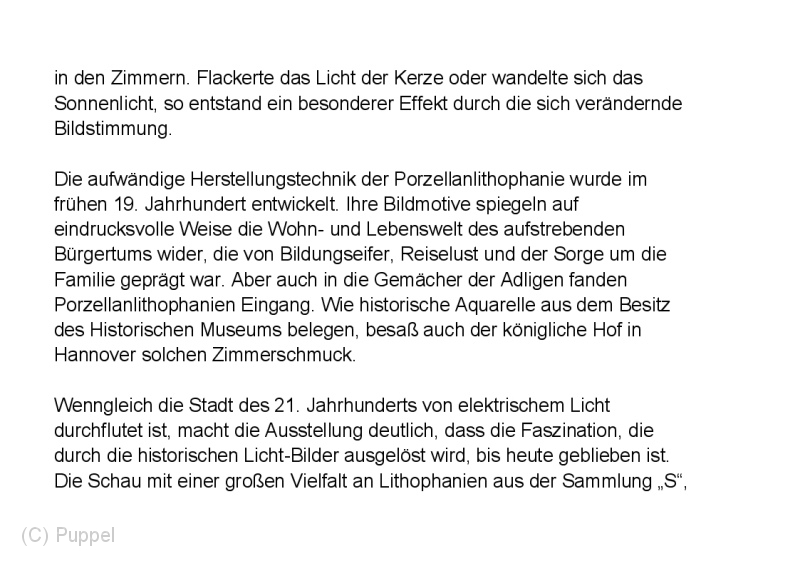 in den Zimmern. Flackerte das Licht der Kerze oder wandelte sich das Sonnenlicht, so entstand ein besonderer Effekt durch die sich verändernde Bildstimmung.

Die aufwändige Herstellungstechnik der Porzellanlithophanie wurde im frühen 19. Jahrhundert entwickelt. Ihre Bildmotive spiegeln auf eindrucksvolle Weise die Wohn- und Lebenswelt des aufstrebenden Bürgertums wider, die von Bildungseifer, Reiselust und der Sorge um die Familie geprägt war. Aber auch in die Gemächer der Adligen fanden Porzellanlithophanien Eingang. Wie historische Aquarelle aus dem Besitz des Historischen Museums belegen, besaß auch der königliche Hof in Hannover solchen Zimmerschmuck.

Wenngleich die Stadt des 21. Jahrhunderts von elektrischem Licht durchflutet ist, macht die Ausstellung deutlich, dass die Faszination, die durch die historischen Licht-Bilder ausgelöst wird, bis heute geblieben ist. Die Schau mit einer großen Vielfalt an Lithophanien aus der Sammlung „S“,

(C) Puppel